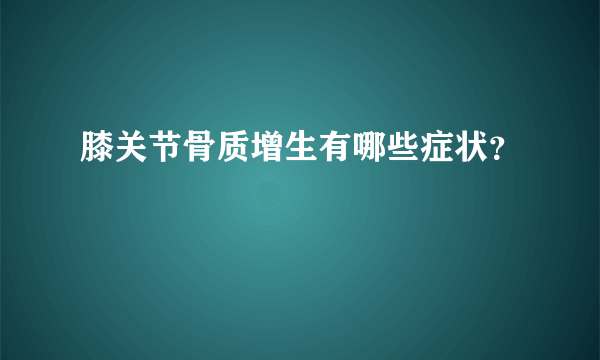 膝关节骨质增生有哪些症状?